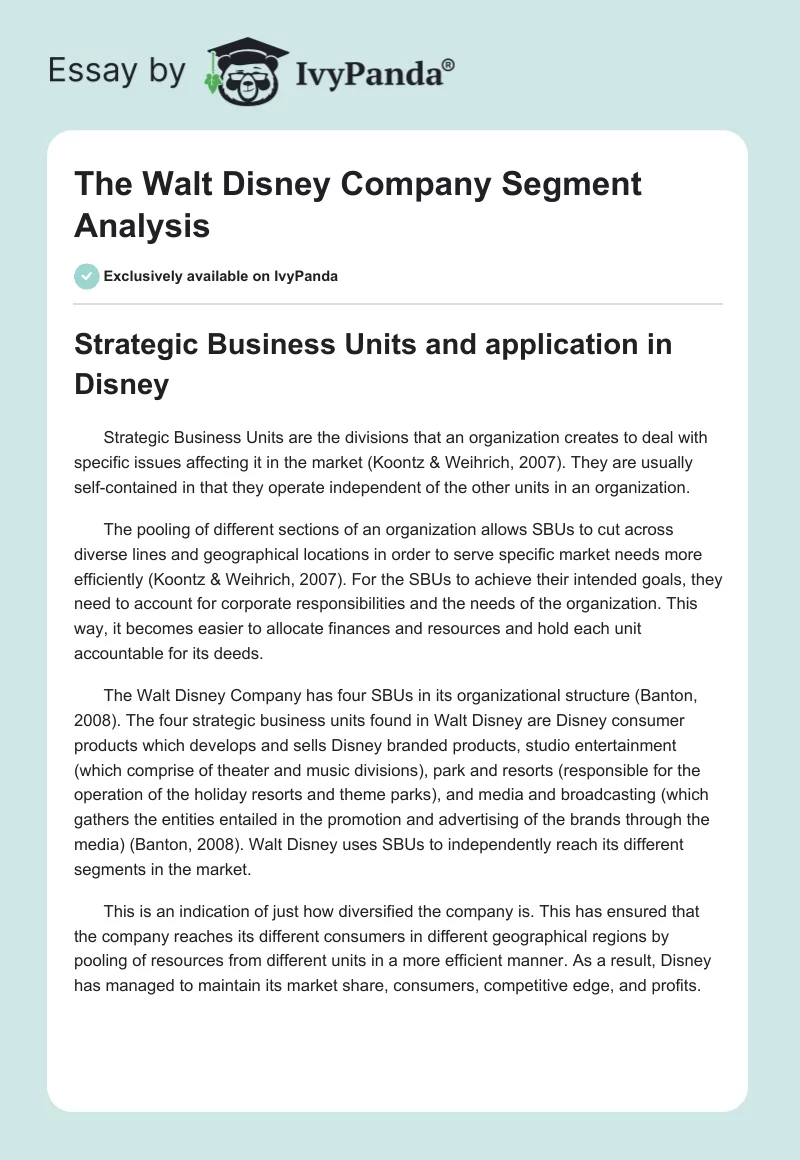 Essay by IvyPanda®

The Walt Disney Company Segment Analysis

Exclusively available on IvyPanda

Strategic Business Units and application in Disney

Strategic Business Units are the divisions that an organization creates to deal with specific issues affecting it in the market (Koontz & Weihrich, 2007). They are usually self-contained in that they operate independent of the other units in an organization.

The pooling of different sections of an organization allows SBUs to cut across diverse lines and geographical locations in order to serve specific market needs more efficiently (Koontz & Weihrich, 2007). For the SBUs to achieve their intended goals, they need to account for corporate responsibilities and the needs of the organization. This way, it becomes easier to allocate finances and resources and hold each unit accountable for its deeds.

The Walt Disney Company has four SBUs in its organizational structure (Banton, 2008). The four strategic business units found in Walt Disney are Disney consumer products which develops and sells Disney branded products, studio entertainment (which comprise of theater and music divisions), park and resorts (responsible for the operation of the holiday resorts and theme parks), and media and broadcasting (which gathers the entities entailed in the promotion and advertising of the brands through the media) (Banton, 2008). Walt Disney uses SBUs to independently reach its different segments in the market.

This is an indication of just how diversified the company is. This has ensured that the company reaches its different consumers in different geographical regions by pooling of resources from different units in a more efficient manner. As a result, Disney has managed to maintain its market share, consumers, competitive edge, and profits.